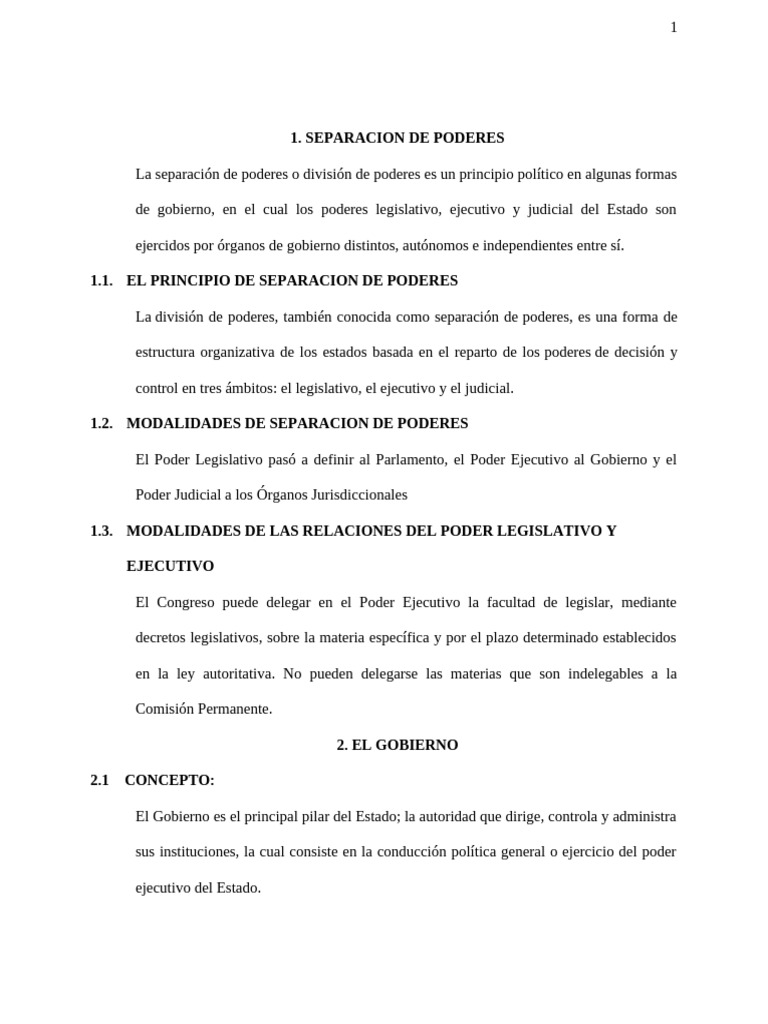 1

1. SEPARACION DE PODERES

La separación de poderes o división de poderes es un principio político en algunas formas de gobierno, en el cual los poderes legislativo, ejecutivo y judicial del Estado son ejercidos por órganos de gobierno distintos, autónomos e independientes entre sí.

1.1. EL PRINCIPIO DE SEPARACION DE PODERES

La división de poderes, también conocida como separación de poderes, es una forma de estructura organizativa de los estados basada en el reparto de los poderes de decisión y control en tres ámbitos: el legislativo, el ejecutivo y el judicial.

1.2. MODALIDADES DE SEPARACION DE PODERES

El Poder Legislativo pasó a definir al Parlamento, el Poder Ejecutivo al Gobierno y el Poder Judicial a los Órganos Jurisdiccionales

1.3. MODALIDADES DE LAS RELACIONES DEL PODER LEGISLATIVO Y EJECUTIVO

El Congreso puede delegar en el Poder Ejecutivo la facultad de legislar, mediante decretos legislativos, sobre la materia específica y por el plazo determinado establecidos en la ley autoritativa. No pueden delegarse las materias que son indelegables a la Comisión Permanente.

2. EL GOBIERNO

2.1 CONCEPTO:

El Gobierno es el principal pilar del Estado; la autoridad que dirige, controla y administra sus instituciones, la cual consiste en la conducción política general o ejercicio del poder ejecutivo del Estado.